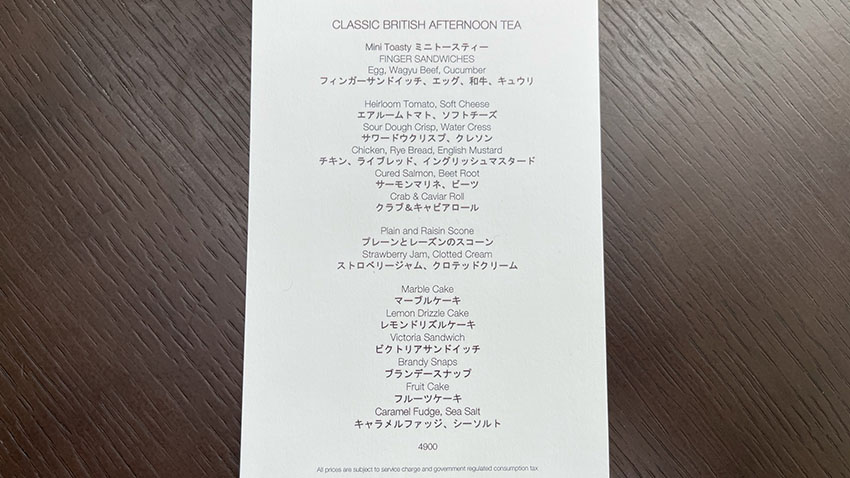 CLASSIC BRITISH AFTERNOON TEA

Mini Toasty ミニトースティー
FINGER SANDWICHES
Egg, Wagyu Beef, Cucumber
フィンガーサンドイッチ、エッグ、和牛、キュウリ

Heirloom Tomato, Soft Cheese
エアルームトマト、ソフトチーズ
Sour Dough Crisp, Water Cress
サワードウクリスプ、クレソン
Chicken, Rye Bread, English Mustard
チキン、ライブレッド、イングリッシュマスタード
Cured Salmon, Beet Root
サーモンマリネ、ビーツ
Crab & Caviar Roll
クラブ&キャビアロール

Plain and Raisin Scone
プレーンとレーズンのスコーン
Strawberry Jam, Clotted Cream
ストロベリージャム、クロテッドクリーム

Marble Cake
マーブルケーキ
Lemon Drizzle Cake
レモンドリズルケーキ
Victoria Sandwich
ビクトリアサンドイッチ
Brandy Snaps
ブランデースナップ
Fruit Cake
フルーツケーキ
Caramel Fudge, Sea Salt
キャラメルファッジ、シーソルト

4900

All prices are subject to service charge and government regulated consumption tax